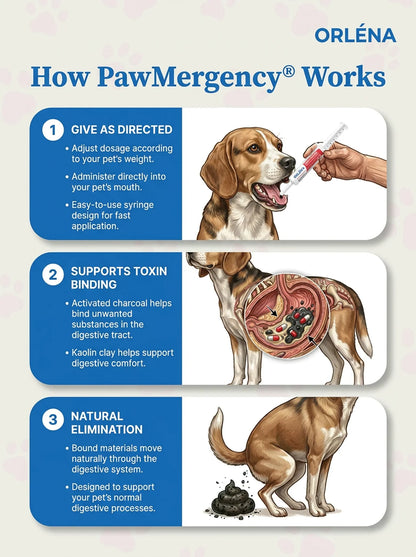 ORLÉNA

How PawMergency® Works

1 GIVE AS DIRECTED

• Adjust dosage according to your pet's weight.

• Administer directly into your pet's mouth.

• Easy-to-use syringe design for fast application.

2 SUPPORTS TOXIN BINDING

• Activated charcoal helps bind unwanted substances in the digestive tract.

• Kaolin clay helps support digestive comfort.

3 NATURAL ELIMINATION

• Bound materials move naturally through the digestive system.

• Designed to support your pet's normal digestive processes.